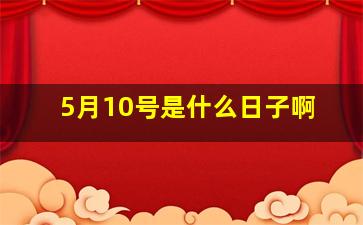 5月10号是什么日子啊